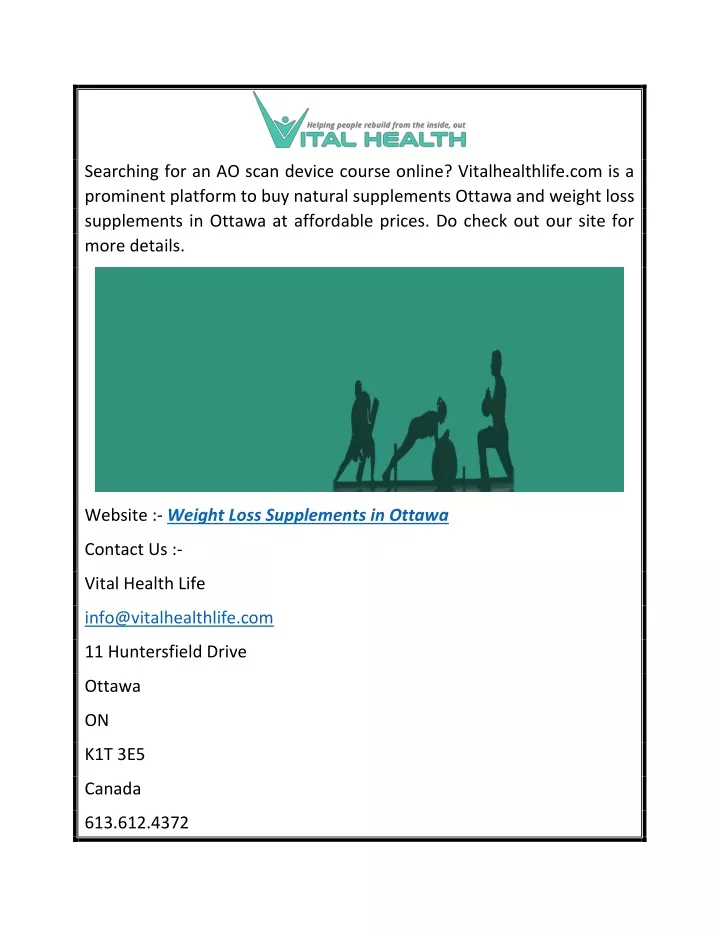 Helping people rebuild from the inside, out
VITAL HEALTH

Searching for an AO scan device course online? Vitalhealthlife.com is a prominent platform to buy natural supplements Ottawa and weight loss supplements in Ottawa at affordable prices. Do check out our site for more details.

Website :- Weight Loss Supplements in Ottawa

Contact Us :-

Vital Health Life

info@vitalhealthlife.com

11 Huntersfield Drive

Ottawa

ON

K1T 3E5

Canada

613.612.4372